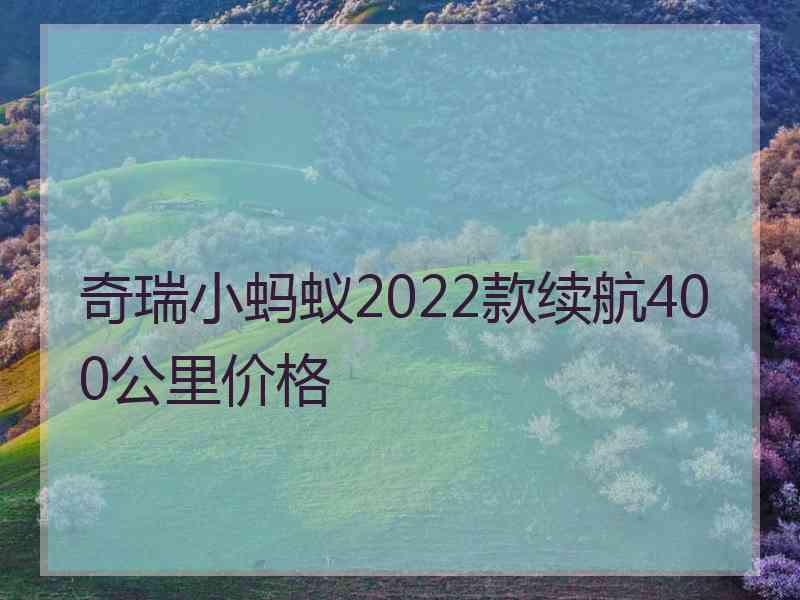 奇瑞小蚂蚁2022款续航400公里价格